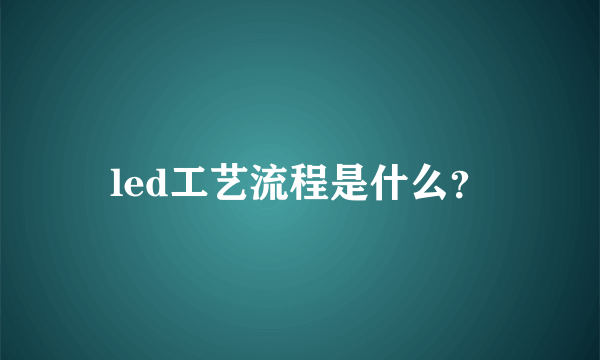 led工艺流程是什么？